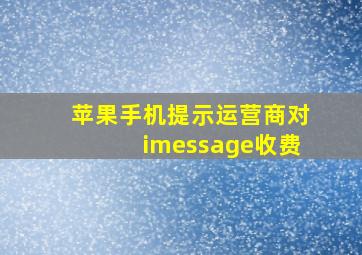 苹果手机提示运营商对imessage收费